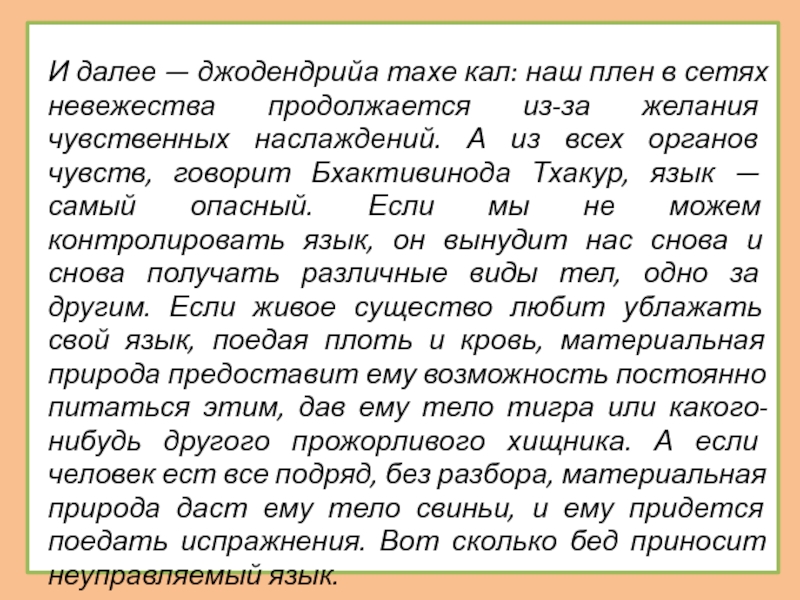 И далее — джодендрийа тахе кал: наш плен в сетях невежества продолжается из-за желания чувственных наслаждений. А из всех органов чувств, говорит Бхактивинода Тхакур, язык — самый опасный. Если мы не можем контролировать язык, он вынудит нас снова и снова получать различные виды тел, одно за другим. Если живое существо любит ублажать свой язык, поедая плоть и кровь, материальная природа предоставит ему возможность постоянно питаться этим, дав ему тело тигра или какого-нибудь другого прожорливого хищника. А если человек ест все подряд, без разбора, материальная природа даст ему тело свиньи, и ему придется поедать испражнения. Вот сколько бед приносит неуправляемый язык.